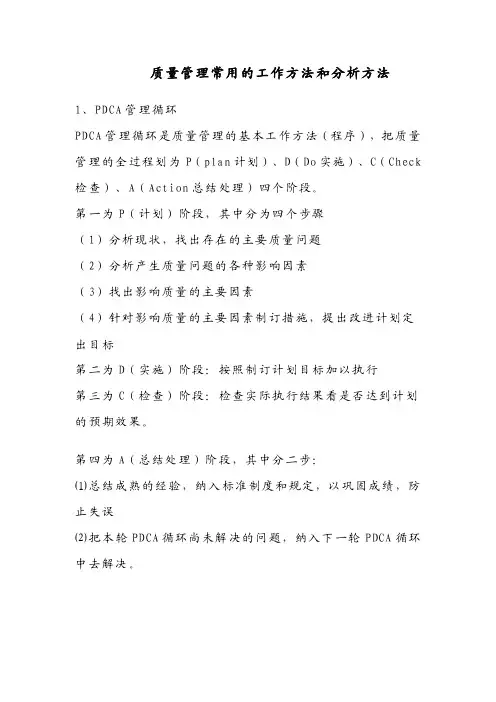 质量管理常用的工作方法和分析方法

1、PDCA管理循环

PDCA管理循环是质量管理的基本工作方法（程序）、把质量管理的全过程划为P（plan计划）、D（Do实施）、C（Check检查）、A（Action总结处理）四个阶段。

第一为P（计划）阶段，其中分为四个步骤

（1）分析现状，找出存在的主要质量问题

（2）分析产生质量问题的各种影响因素

（3）找出影响质量的主要因素

（4）针对影响质量的主要因素制订措施，提出改进计划定出目标

第二为D（实施）阶段：按照制订计划目标加以执行

第三为C（检查）阶段：检查实际执行结果看是否达到计划的预期效果。

第四为A（总结处理）阶段，其中分二步：

⑴总结成熟的经验，纳入标准制度和规定，以巩固成绩，防止失误

⑵把本轮PDCA循环尚未解决的问题，纳入下一轮PDCA循环中去解决。